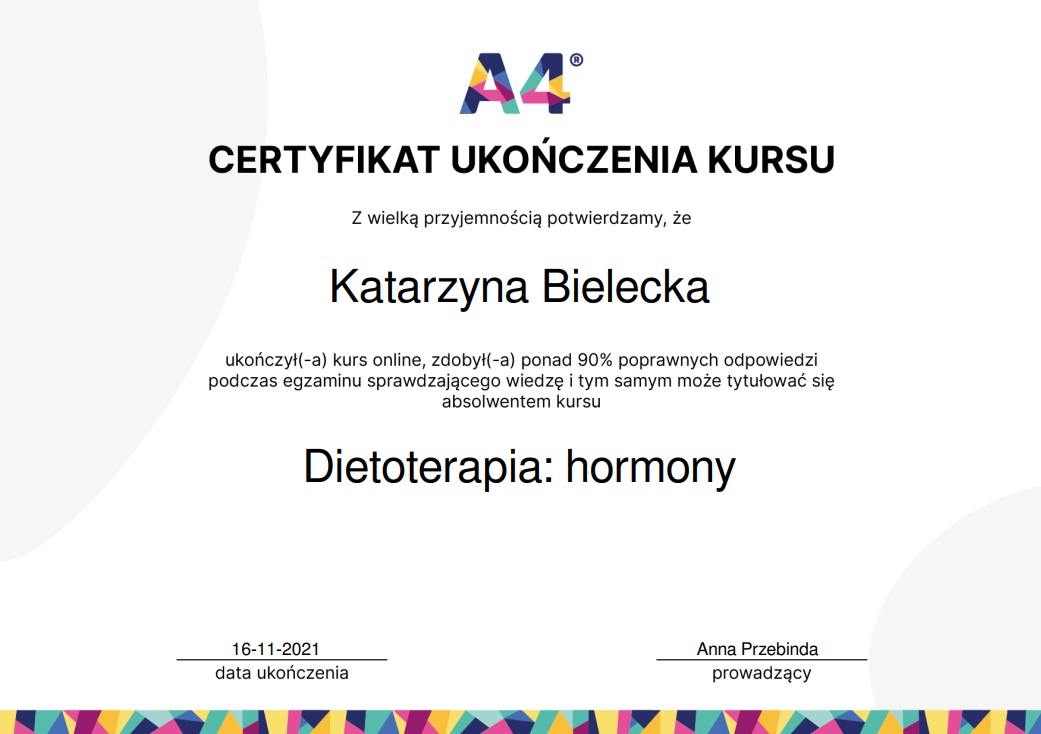 A4®

CERTYFIKAT UKOŃCZENIA KURSU

Z wielką przyjemnością potwierdzamy, że

Katarzyna Bielecka

ukończył(-a) kurs online, zdobył(-a) ponad 90% poprawnych odpowiedzi podczas egzaminu sprawdzającego wiedzę i tym samym może tytułować się absolwentem kursu

Dietoterapia: hormony

16-11-2021
data ukończenia

Anna Przebinda
prowadzący